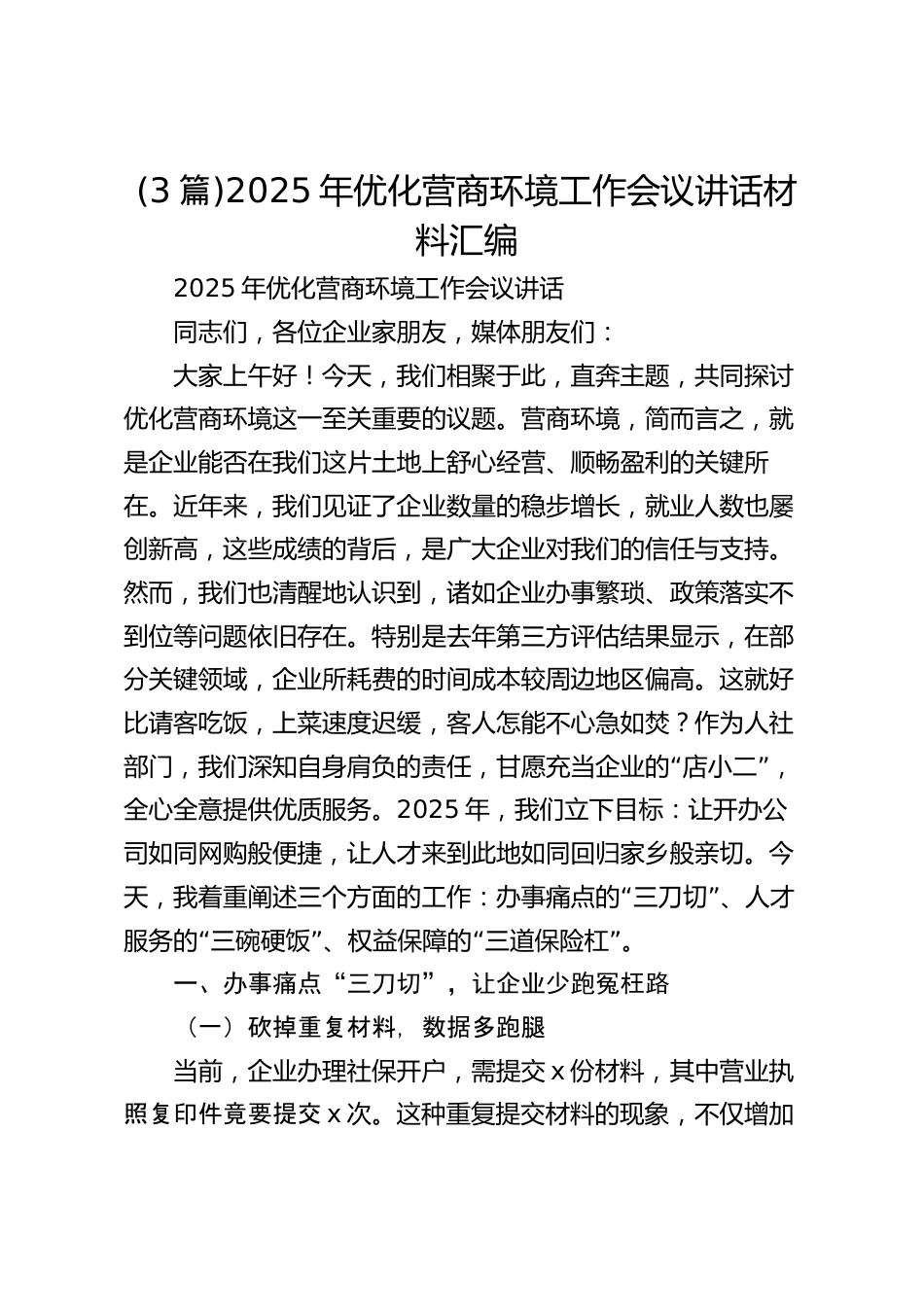 (3 篇)2025 年优化营商环境工作会议讲话材料汇编

2025 年优化营商环境工作会议讲话

同志们，各位企业家朋友，媒体朋友们：

大家上午好！今天，我们相聚于此，直奔主题，共同探讨优化营商环境这一至关重要的议题。营商环境，简而言之，就是企业能否在我们这片土地上舒心经营、顺畅盈利的关键所在。近年来，我们见证了企业数量的稳步增长，就业人数也屡创新高，这些成绩的背后，是广大企业对我们的信任与支持。然而，我们也清醒地认识到，诸如企业办事繁琐、政策落实不到位等问题依旧存在。特别是去年第三方评估结果显示，在部分关键领域，企业所耗费的时间成本较周边地区偏高。这就好比请客吃饭，上菜速度迟缓，客人怎能不心急如焚？作为人社部门，我们深知自身肩负的责任，甘愿充当企业的“店小二”，全心全意提供优质服务。2025 年，我们立下目标：让开办公司如同网购般便捷，让人才来到此地如同回归家乡般亲切。今天，我着重阐述三个方面的工作：办事痛点的“三刀切”、人才服务的“三碗硬饭”、权益保障的“三道保险杠”。

一、办事痛点“三刀切”，让企业少跑冤枉路

（一）砍掉重复材料，数据多跑腿

当前，企业办理社保开户，需提交 x 份材料，其中营业执照复印件竟要提交 x 次。这种重复提交材料的现象，不仅增加